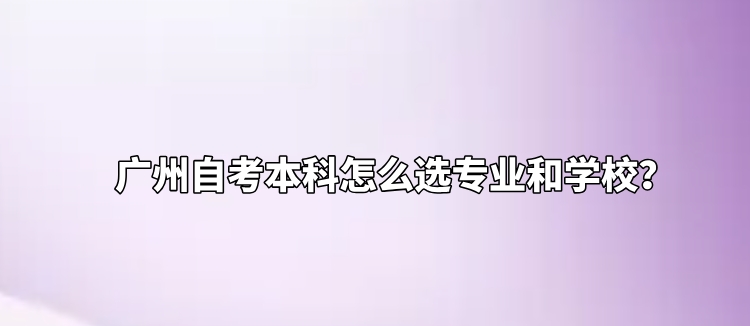 广州自考本科怎么选专业和学校?